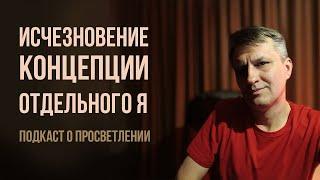 ИСЧЕЗНОВЕНИЕ КОНЦЕПЦИИ ОТДЕЛЬНОГО Я

ПОДКАСТ О ПРОСВЕТЛЕНИИ